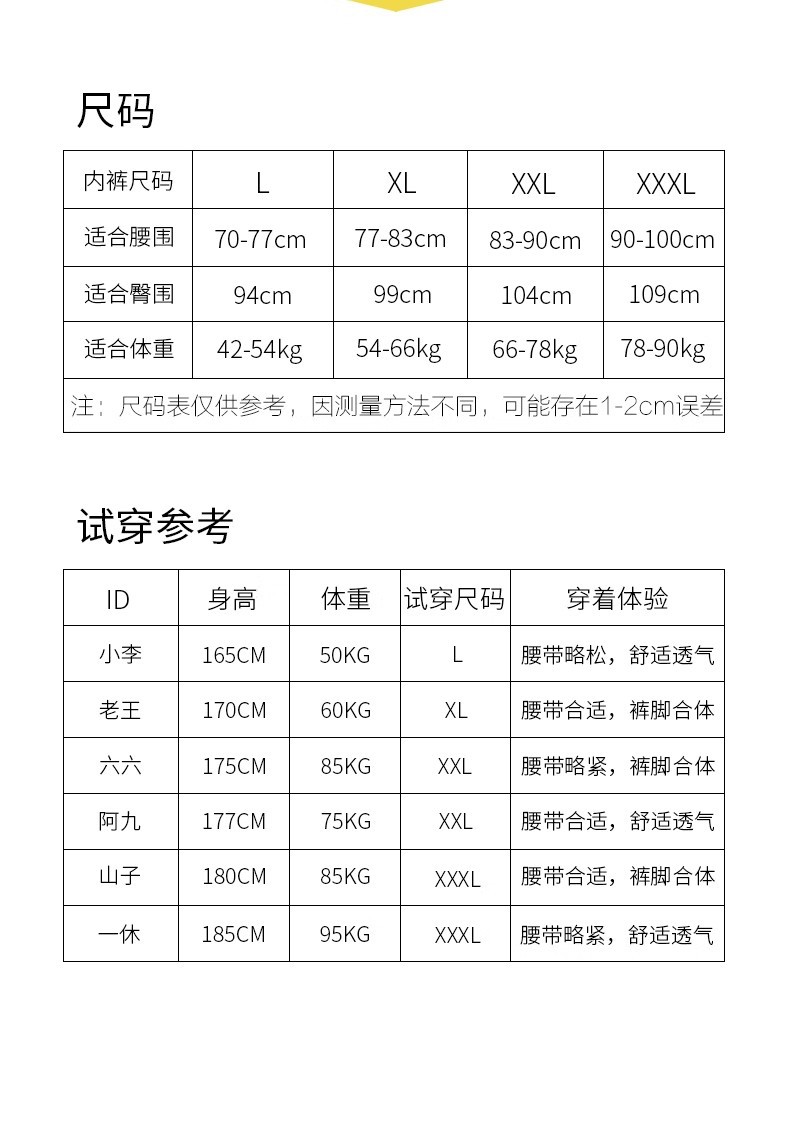 尺码

| 内裤尺码 | L | XL | XXL | XXXL |
|---|---|---|---|---|
| 适合腰围 | 70-77cm | 77-83cm | 83-90cm | 90-100cm |
| 适合臀围 | 94cm | 99cm | 104cm | 109cm |
| 适合体重 | 42-54kg | 54-66kg | 66-78kg | 78-90kg |
| 注：尺码表仅供参考，因测量方法不同，可能存在1-2cm误差 | | | | |

试穿参考

| ID | 身高 | 体重 | 试穿尺码 | 穿着体验 |
|---|---|---|---|---|
| 小李 | 165CM | 50KG | L | 腰带略松，舒适透气 |
| 老王 | 170CM | 60KG | XL | 腰带合适，裤脚合体 |
| 六六 | 175CM | 85KG | XXL | 腰带略紧，裤脚合体 |
| 阿九 | 177CM | 75KG | XXL | 腰带合适，舒适透气 |
| 山子 | 180CM | 85KG | XXXL | 腰带合适，裤脚合体 |
| 一休 | 185CM | 95KG | XXXL | 腰带略紧，舒适透气 |